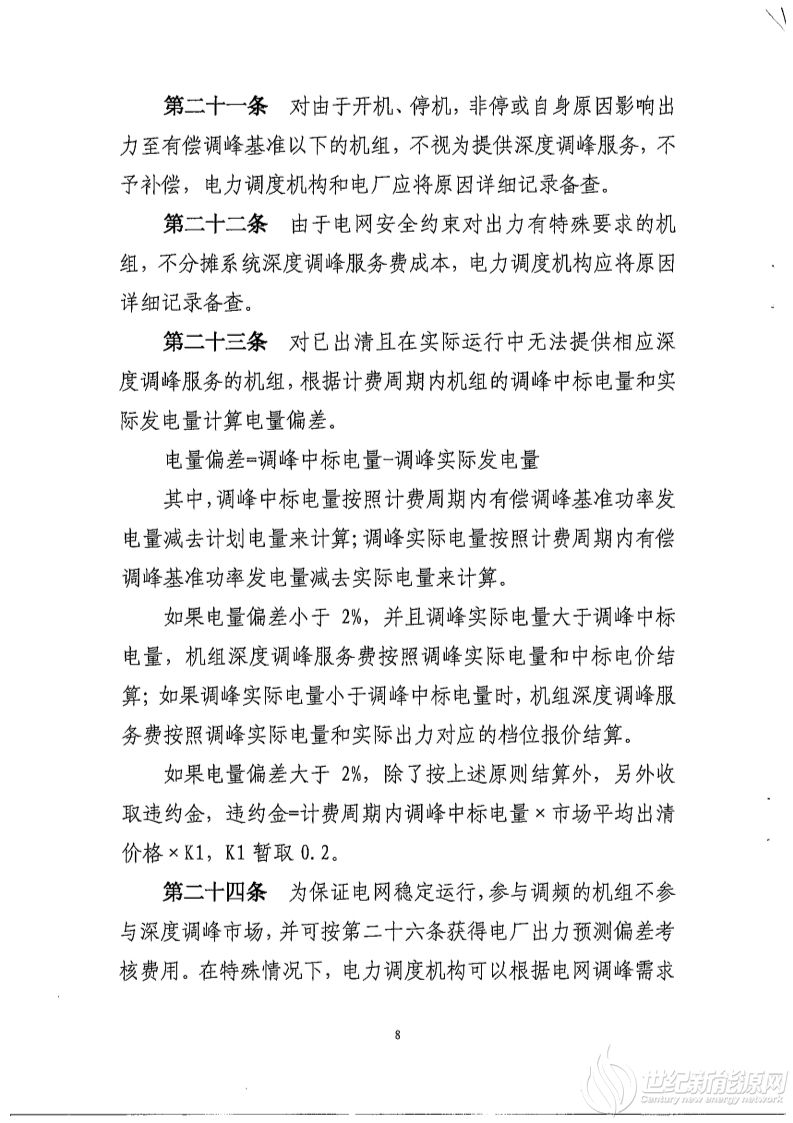 第二十一条　对由于开机、停机，非停或自身原因影响出力至有偿调峰基准以下的机组，不视为提供深度调峰服务，不予补偿，电力调度机构和电厂应将原因详细记录备查。

第二十二条　由于电网安全约束对出力有特殊要求的机组，不分摊系统深度调峰服务费成本，电力调度机构应将原因详细记录备查。

第二十三条　对已出清且在实际运行中无法提供相应深度调峰服务的机组，根据计费周期内机组的调峰中标电量和实际发电量计算电量偏差。

电量偏差=调峰中标电量-调峰实际发电量

其中，调峰中标电量按照计费周期内有偿调峰基准功率发电量减去计划电量来计算；调峰实际电量按照计费周期内有偿调峰基准功率发电量减去实际电量来计算。

如果电量偏差小于 2%，并且调峰实际电量大于调峰中标电量，机组深度调峰服务费按照调峰实际电量和中标电价结算；如果调峰实际电量小于调峰中标电量时，机组深度调峰服务费按照调峰实际电量和实际出力对应的档位报价结算。

如果电量偏差大于 2%，除了按上述原则结算外，另外收取违约金，违约金=计费周期内调峰中标电量×市场平均出清价格×K1，K1 暂取 0.2。

第二十四条　为保证电网稳定运行，参与调频的机组不参与深度调峰市场，并可按第二十六条获得电厂出力预测偏差考核费用。在特殊情况下，电力调度机构可以根据电网调峰需求

8

世纪新能源网
Century new energy network